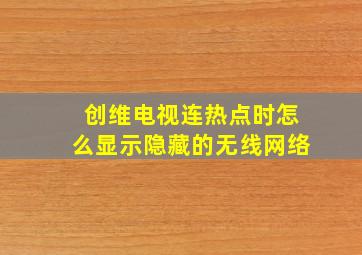 创维电视连热点时怎么显示隐藏的无线网络